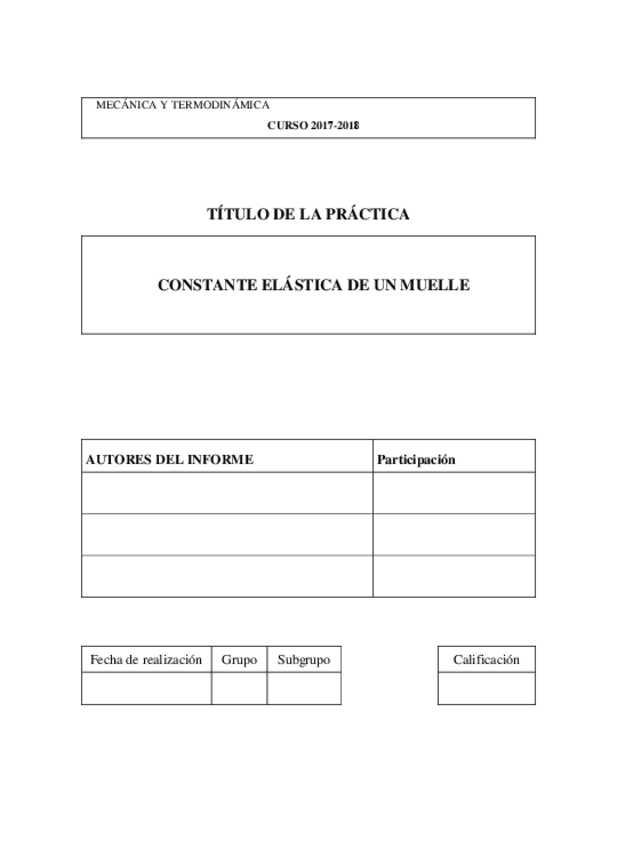 MECÁNICA Y TERMODINÁMICA
CURSO 2017-2018

TÍTULO DE LA PRÁCTICA

CONSTANTE ELÁSTICA DE UN MUELLE

| AUTORES DEL INFORME | Participación |
|---|---|
| | |
| | |
| | |

| Fecha de realización | Grupo | Subgrupo |
|---|---|---|
| | | |

| Calificación |
|---|
| |